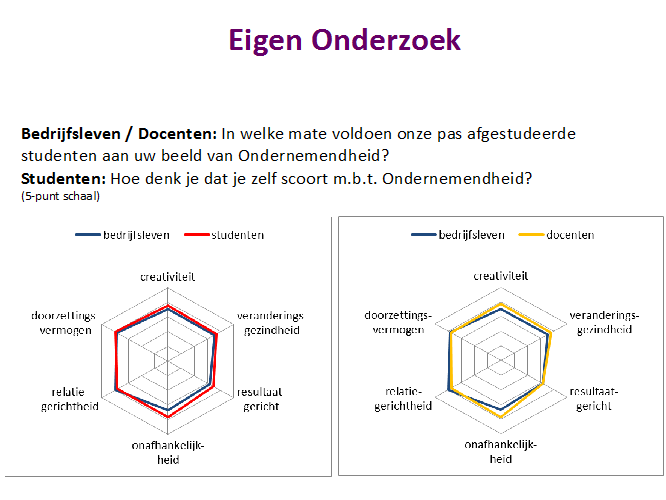 Eigen Onderzoek

**Bedrijfsleven / Docenten:** In welke mate voldoen onze pas afgestudeerde studenten aan uw beeld van Ondernemendheid?
**Studenten:** Hoe denk je dat je zelf scoort m.b.t. Ondernemendheid?
(5-punt schaal)

bedrijfsleven studenten

creativiteit
veranderings gezindheid
resultaat gericht
onafhankelijk-heid
relatie gerichtheid
doorzettings vermogen

bedrijfsleven docenten

creativiteit
veranderings-gezindheid
resultaat-gericht
onafhankelijk-heid
relatie-gerichtheid
doorzettings-vermogen